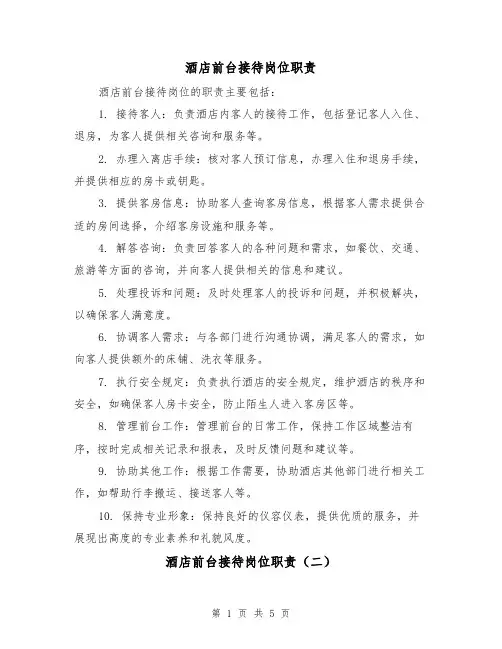 酒店前台接待岗位职责

酒店前台接待岗位的职责主要包括：

1. 接待客人：负责酒店内客人的接待工作，包括登记客人入住、退房，为客人提供相关咨询和服务等。

2. 办理入离店手续：核对客人预订信息，办理入住和退房手续，并提供相应的房卡或钥匙。

3. 提供客房信息：协助客人查询客房信息，根据客人需求提供合适的房间选择，介绍客房设施和服务等。

4. 解答咨询：负责回答客人的各种问题和需求，如餐饮、交通、旅游等方面的咨询，并向客人提供相关的信息和建议。

5. 处理投诉和问题：及时处理客人的投诉和问题，并积极解决，以确保客人满意度。

6. 协调客人需求：与各部门进行沟通协调，满足客人的需求，如向客人提供额外的床铺、洗衣等服务。

7. 执行安全规定：负责执行酒店的安全规定，维护酒店的秩序和安全，如确保客人房卡安全，防止陌生人进入客房区等。

8. 管理前台工作：管理前台的日常工作，保持工作区域整洁有序，按时完成相关记录和报表，及时反馈问题和建议等。

9. 协助其他工作：根据工作需要，协助酒店其他部门进行相关工作，如帮助行李搬运、接送客人等。

10. 保持专业形象：保持良好的仪容仪表，提供优质的服务，并展现出高度的专业素养和礼貌风度。

酒店前台接待岗位职责（二）

第 1 页 共 5 页